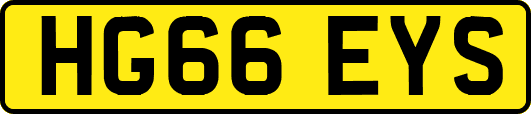 HG66 EYS